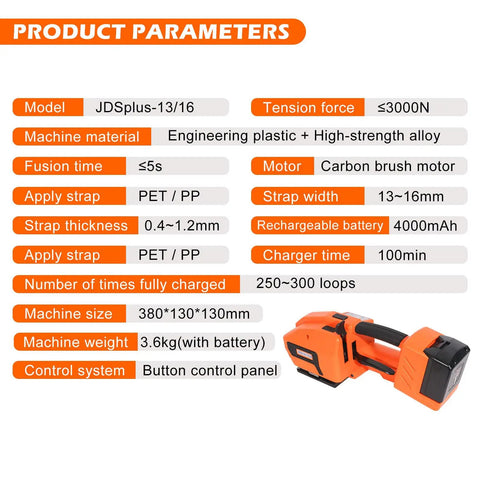 PRODUCT PARAMETERS

Model JDSplus-13/16

Tension force ≤3000N

Machine material Engineering plastic + High-strength alloy

Fusion time ≤5s

Motor Carbon brush motor

Apply strap PET / PP

Strap width 13~16mm

Strap thickness 0.4~1.2mm

Rechargeable battery 4000mAh

Apply strap PET / PP

Charger time 100min

Number of times fully charged 250~300 loops

Machine size 380*130*130mm

Machine weight 3.6kg(with battery)

Control system Button control panel